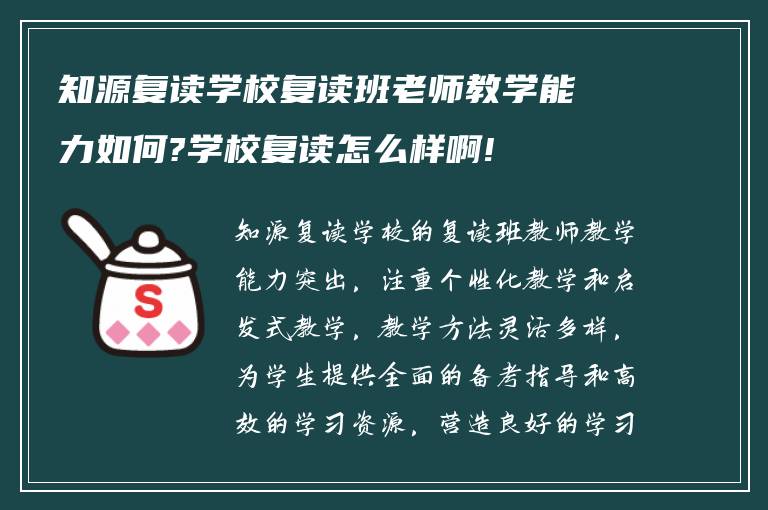 知源复读学校复读班老师教学能力如何?学校复读怎么样啊!

S

知源复读学校的复读班教师教学能力突出，注重个性化教学和启发式教学，教学方法灵活多样，为学生提供全面的备考指导和高效的学习资源，营造良好的学习